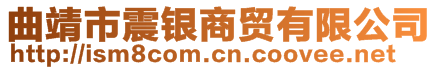 曲靖市震银商贸有限公司
http://ism8com.cn.coovee.net